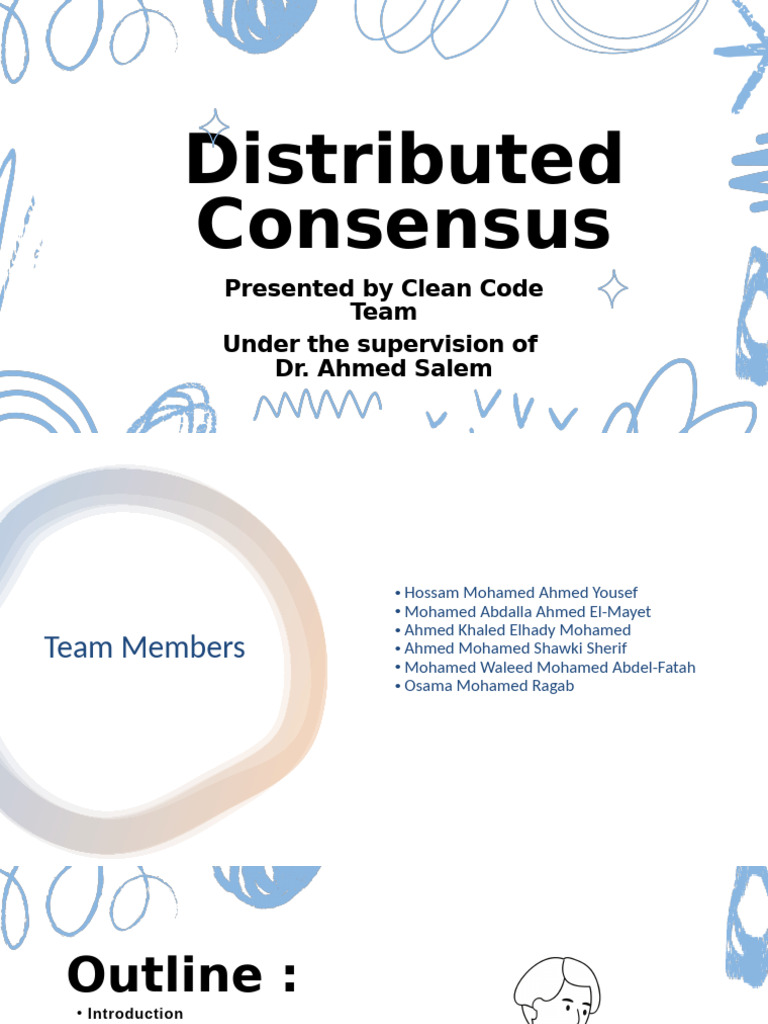 Distributed Consensus

Presented by Clean Code Team

Under the supervision of Dr. Ahmed Salem

Team Members

• Hossam Mohamed Ahmed Yousef
• Mohamed Abdalla Ahmed El-Mayet
• Ahmed Khaled Elhady Mohamed
• Ahmed Mohamed Shawki Sherif
• Mohamed Waleed Mohamed Abdel-Fatah
• Osama Mohamed Ragab

Outline :

• Introduction